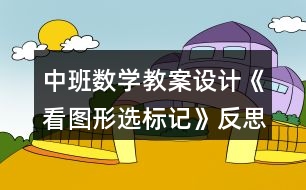 中班数学教案设计《看图形选标记》反思